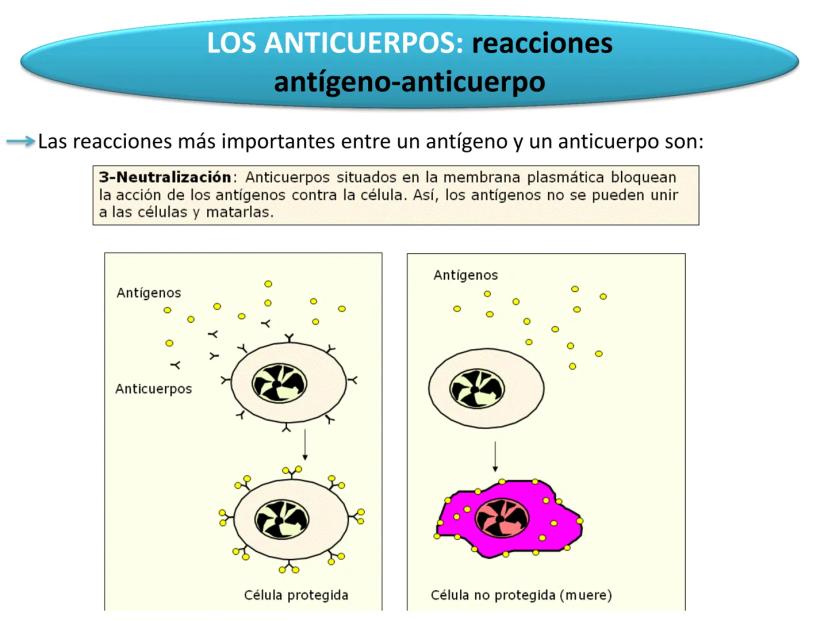 LOS ANTICUERPOS: reacciones antígeno-anticuerpo

→ Las reacciones más importantes entre un antígeno y un anticuerpo son:

3-Neutralización: Anticuerpos situados en la membrana plasmática bloquean la acción de los antígenos contra la célula. Así, los antígenos no se pueden unir a las células y matarlas.

Antígenos

Anticuerpos

Célula protegida

Antígenos

Célula no protegida (muere)